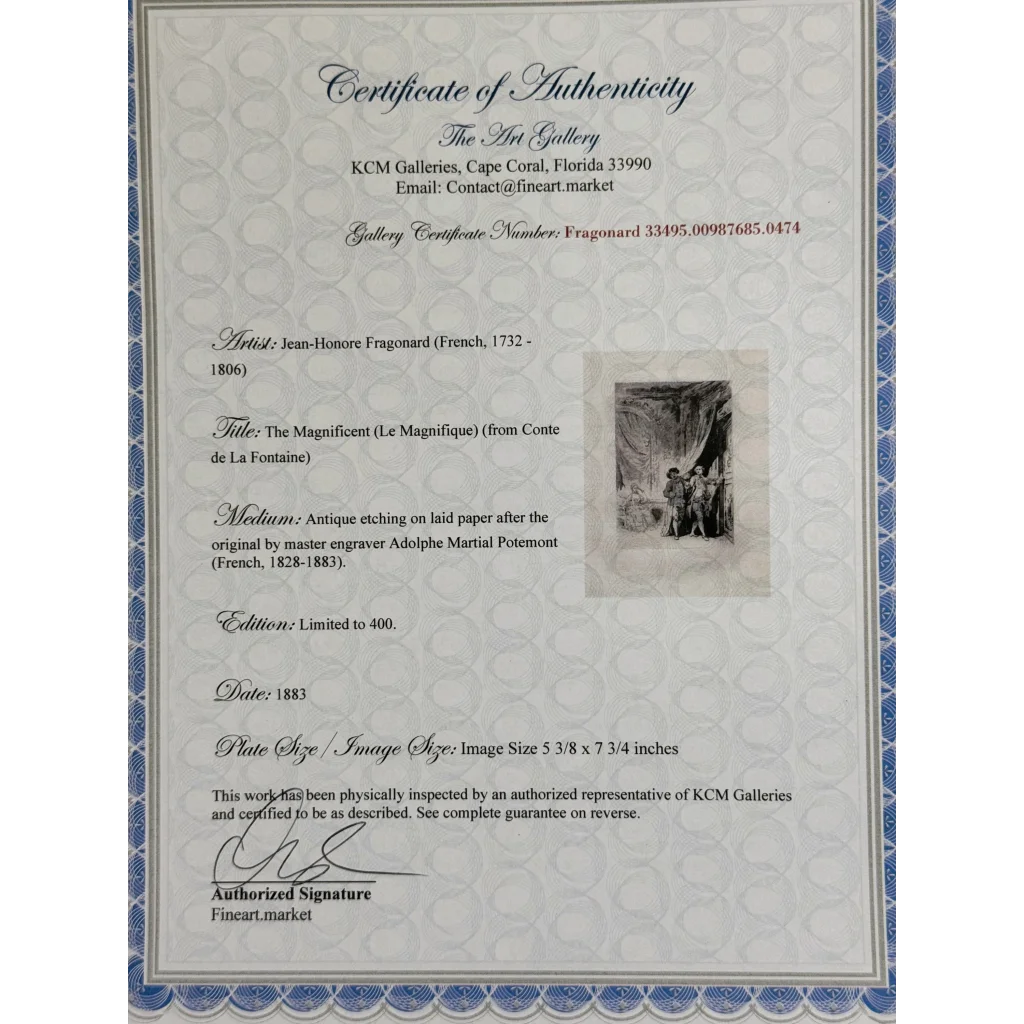 Certificate of Authenticity
The Art Gallery
KCM Galleries, Cape Coral, Florida 33990
Email: Contact@fineart.market

Gallery Certificate Number: Fragonard 33495.00987685.0474

Artist: Jean-Honore Fragonard (French, 1732 - 1806)

Title: The Magnificent (Le Magnifique) (from Conte de La Fontaine)

Medium: Antique etching on laid paper after the original by master engraver Adolphe Martial Potemont (French, 1828-1883).

Edition: Limited to 400.

Date: 1883

Plate Size / Image Size: Image Size 5 3/8 x 7 3/4 inches

This work has been physically inspected by an authorized representative of KCM Galleries and certified to be as described. See complete guarantee on reverse.

Authorized Signature
Fineart.market